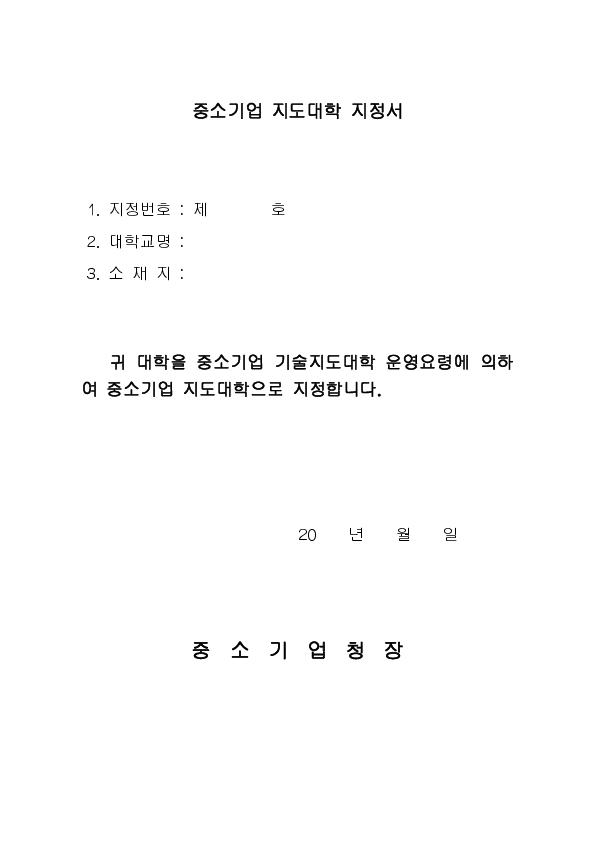 중소기업 지도대학 지정서

1. 지정번호 : 제 호
2. 대학교명 :
3. 소 재 지 :

귀 대학을 중소기업 기술지도대학 운영요령에 의하여 중소기업 지도대학으로 지정합니다.

20 년 월 일

중 소 기 업 청 장